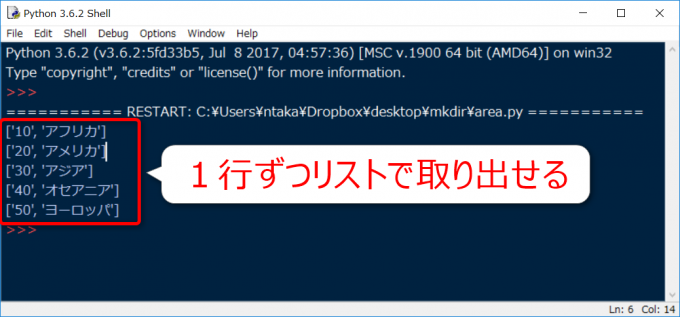 Python 3.6.2 Shell

File Edit Shell Debug Options Window Help

Python 3.6.2 (v3.6.2:5fd33b5, Jul 8 2017, 04:57:36) [MSC v.1900 64 bit (AMD64)] on win32
Type "copyright", "credits" or "license()" for more information.
>>>
=========== RESTART: C:¥Users¥ntaka¥Dropbox¥desktop¥mkdir¥area.py ===========
['10', 'アフリカ']
['20', 'アメリカ']
['30', 'アジア']
['40', 'オセアニア']
['50', 'ヨーロッパ']
>>>

１行ずつリストで取り出せる

Ln: 6 Col: 14